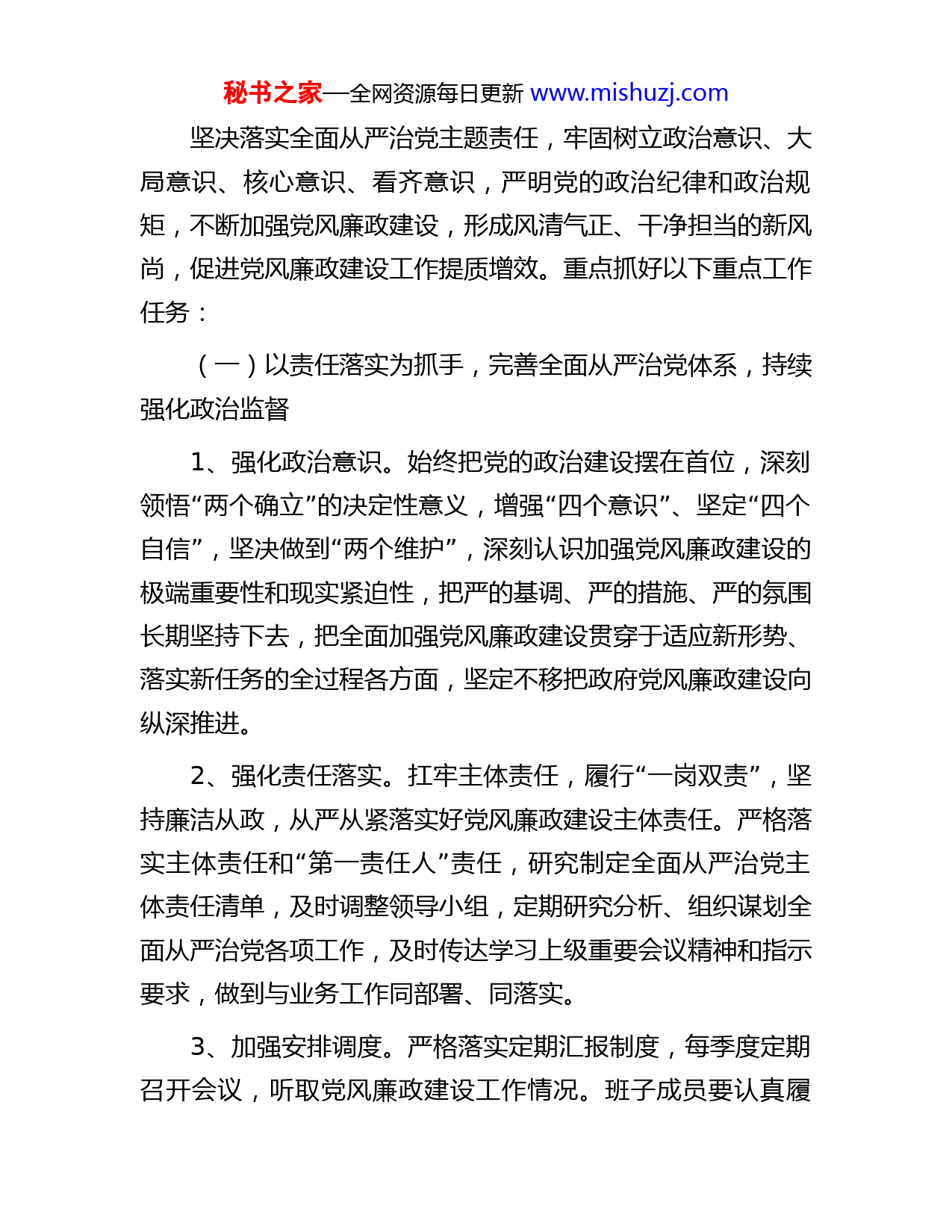 秘书之家—全网资源每日更新 www.mishuzj.com

坚决落实全面从严治党主题责任，牢固树立政治意识、大局意识、核心意识、看齐意识，严明党的政治纪律和政治规矩，不断加强党风廉政建设，形成风清气正、干净担当的新风尚，促进党风廉政建设工作提质增效。重点抓好以下重点工作任务：

（一）以责任落实为抓手，完善全面从严治党体系，持续强化政治监督

1、强化政治意识。始终把党的政治建设摆在首位，深刻领悟“两个确立”的决定性意义，增强“四个意识”、坚定“四个自信”，坚决做到“两个维护”，深刻认识加强党风廉政建设的极端重要性和现实紧迫性，把严的基调、严的措施、严的氛围长期坚持下去，把全面加强党风廉政建设贯穿于适应新形势、落实新任务的全过程各方面，坚定不移把政府党风廉政建设向纵深推进。

2、强化责任落实。扛牢主体责任，履行“一岗双责”，坚持廉洁从政，从严从紧落实好党风廉政建设主体责任。严格落实主体责任和“第一责任人”责任，研究制定全面从严治党主体责任清单，及时调整领导小组，定期研究分析、组织谋划全面从严治党各项工作，及时传达学习上级重要会议精神和指示要求，做到与业务工作同部署、同落实。

3、加强安排调度。严格落实定期汇报制度，每季度定期召开会议，听取党风廉政建设工作情况。班子成员要认真履